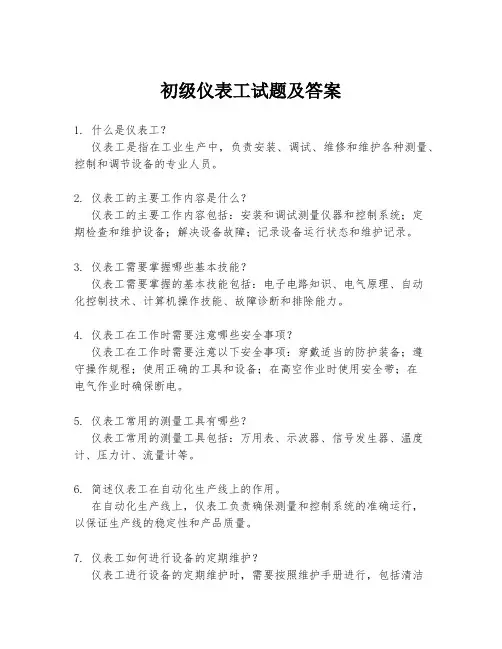 初级仪表工试题及答案

1. 什么是仪表工？
仪表工是指在工业生产中，负责安装、调试、维修和维护各种测量、控制和调节设备的专业人员。

2. 仪表工的主要工作内容是什么？
仪表工的主要工作内容包括：安装和调试测量仪器和控制系统；定期检查和维护设备；解决设备故障；记录设备运行状态和维护记录。

3. 仪表工需要掌握哪些基本技能？
仪表工需要掌握的基本技能包括：电子电路知识、电气原理、自动化控制技术、计算机操作技能、故障诊断和排除能力。

4. 仪表工在工作时需要注意哪些安全事项？
仪表工在工作时需要注意以下安全事项：穿戴适当的防护装备；遵守操作规程；使用正确的工具和设备；在高空作业时使用安全带；在电气作业时确保断电。

5. 仪表工常用的测量工具有哪些？
仪表工常用的测量工具包括：万用表、示波器、信号发生器、温度计、压力计、流量计等。

6. 简述仪表工在自动化生产线上的作用。
在自动化生产线上，仪表工负责确保测量和控制系统的准确运行，以保证生产线的稳定性和产品质量。

7. 仪表工如何进行设备的定期维护？
仪表工进行设备的定期维护时，需要按照维护手册进行，包括清洁